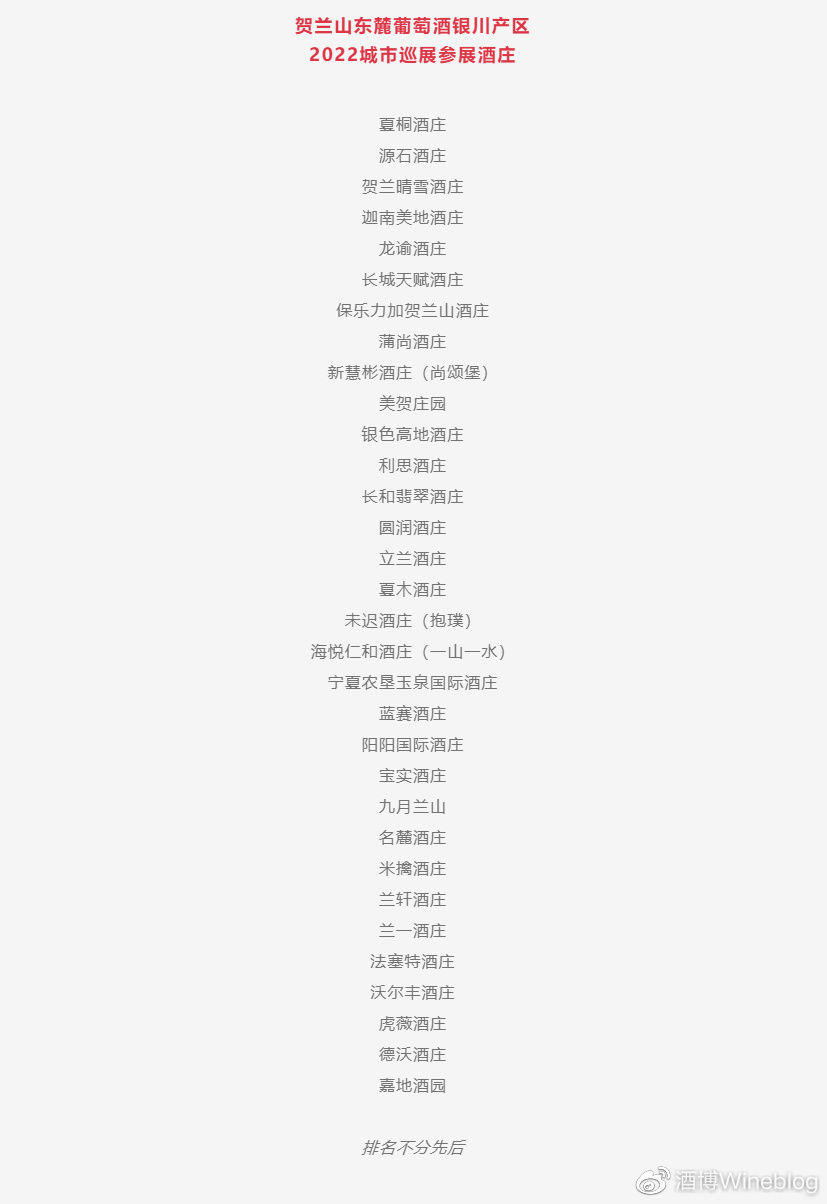 贺兰山东麓葡萄酒银川产区
2022城市巡展参展酒庄

夏桐酒庄

源石酒庄

贺兰晴雪酒庄

迦南美地酒庄

龙谕酒庄

长城天赋酒庄

保乐力加贺兰山酒庄

蒲尚酒庄

新慧彬酒庄（尚颂堡）

美贺庄园

银色高地酒庄

利思酒庄

长和翡翠酒庄

圆润酒庄

立兰酒庄

夏木酒庄

未迟酒庄（抱璞）

海悦仁和酒庄（一山一水）

宁夏农垦玉泉国际酒庄

蓝赛酒庄

阳阳国际酒庄

宝实酒庄

九月兰山

名麓酒庄

米擒酒庄

兰轩酒庄

兰一酒庄

法塞特酒庄

沃尔丰酒庄

虎薇酒庄

德沃酒庄

嘉地酒园

排名不分先后

酒博Wineblog